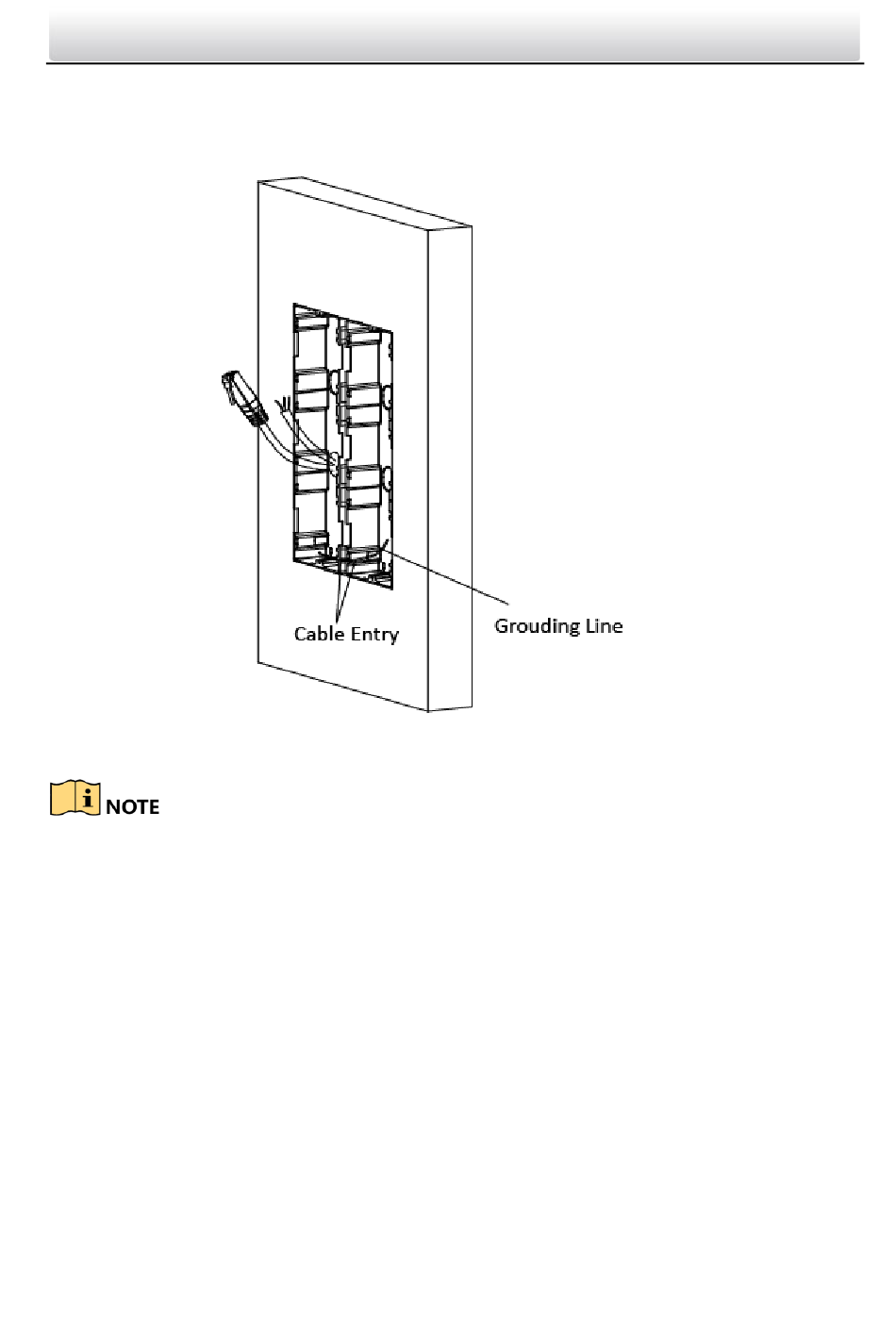 Cable Entry

Grouding Line

NOTE